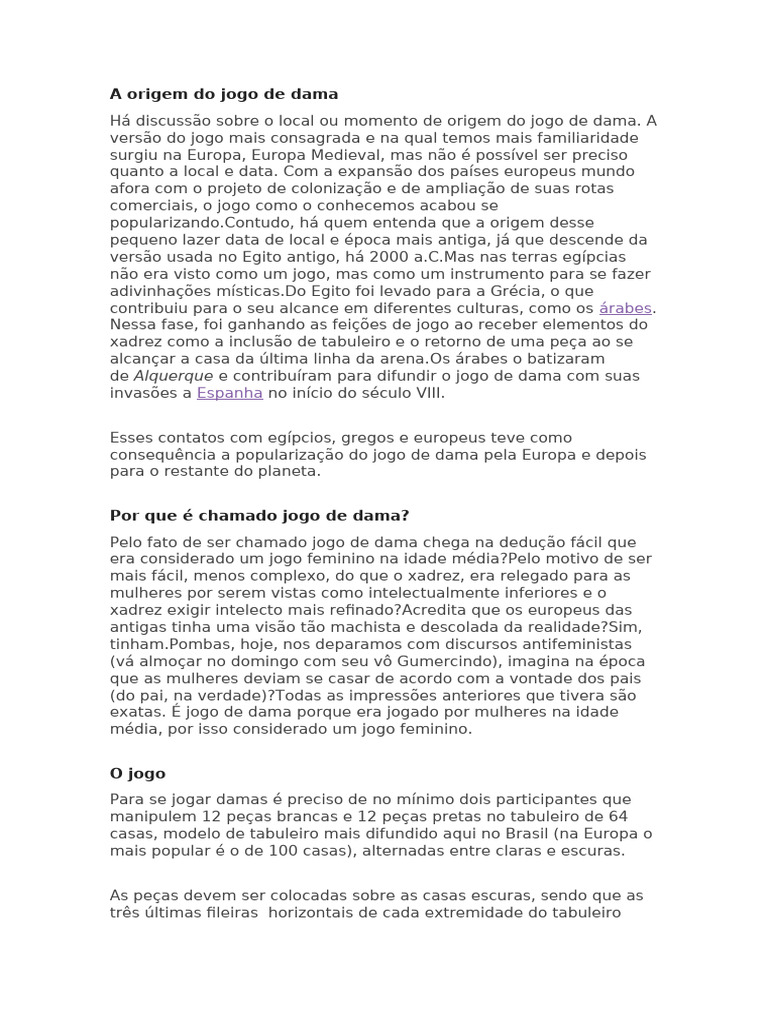 A origem do jogo de dama

Há discussão sobre o local ou momento de origem do jogo de dama. A versão do jogo mais consagrada e na qual temos mais familiaridade surgiu na Europa, Europa Medieval, mas não é possível ser preciso quanto a local e data. Com a expansão dos países europeus mundo afora com o projeto de colonização e de ampliação de suas rotas comerciais, o jogo como o conhecemos acabou se popularizando.Contudo, há quem entenda que a origem desse pequeno lazer data de local e época mais antiga, já que descende da versão usada no Egito antigo, há 2000 a.C.Mas nas terras egípcias não era visto como um jogo, mas como um instrumento para se fazer adivinhações místicas.Do Egito foi levado para a Grécia, o que contribuiu para o seu alcance em diferentes culturas, como os árabes. Nessa fase, foi ganhando as feições de jogo ao receber elementos do xadrez como a inclusão de tabuleiro e o retorno de uma peça ao se alcançar a casa da última linha da arena.Os árabes o batizaram de Alquerque e contribuíram para difundir o jogo de dama com suas invasões a Espanha no início do século VIII.

Esses contatos com egípcios, gregos e europeus teve como consequência a popularização do jogo de dama pela Europa e depois para o restante do planeta.

Por que é chamado jogo de dama?

Pelo fato de ser chamado jogo de dama chega na dedução fácil que era considerado um jogo feminino na idade média?Pelo motivo de ser mais fácil, menos complexo, do que o xadrez, era relegado para as mulheres por serem vistas como intelectualmente inferiores e o xadrez exigir intelecto mais refinado?Acredita que os europeus das antigas tinha uma visão tão machista e descolada da realidade?Sim, tinham.Pombas, hoje, nos deparamos com discursos antifeministas (vá almoçar no domingo com seu vô Gumercindo), imagina na época que as mulheres deviam se casar de acordo com a vontade dos pais (do pai, na verdade)?Todas as impressões anteriores que tivera são exatas. É jogo de dama porque era jogado por mulheres na idade média, por isso considerado um jogo feminino.

O jogo

Para se jogar damas é preciso de no mínimo dois participantes que manipulem 12 peças brancas e 12 peças pretas no tabuleiro de 64 casas, modelo de tabuleiro mais difundido aqui no Brasil (na Europa o mais popular é o de 100 casas), alternadas entre claras e escuras.

As peças devem ser colocadas sobre as casas escuras, sendo que as três últimas fileiras horizontais de cada extremidade do tabuleiro